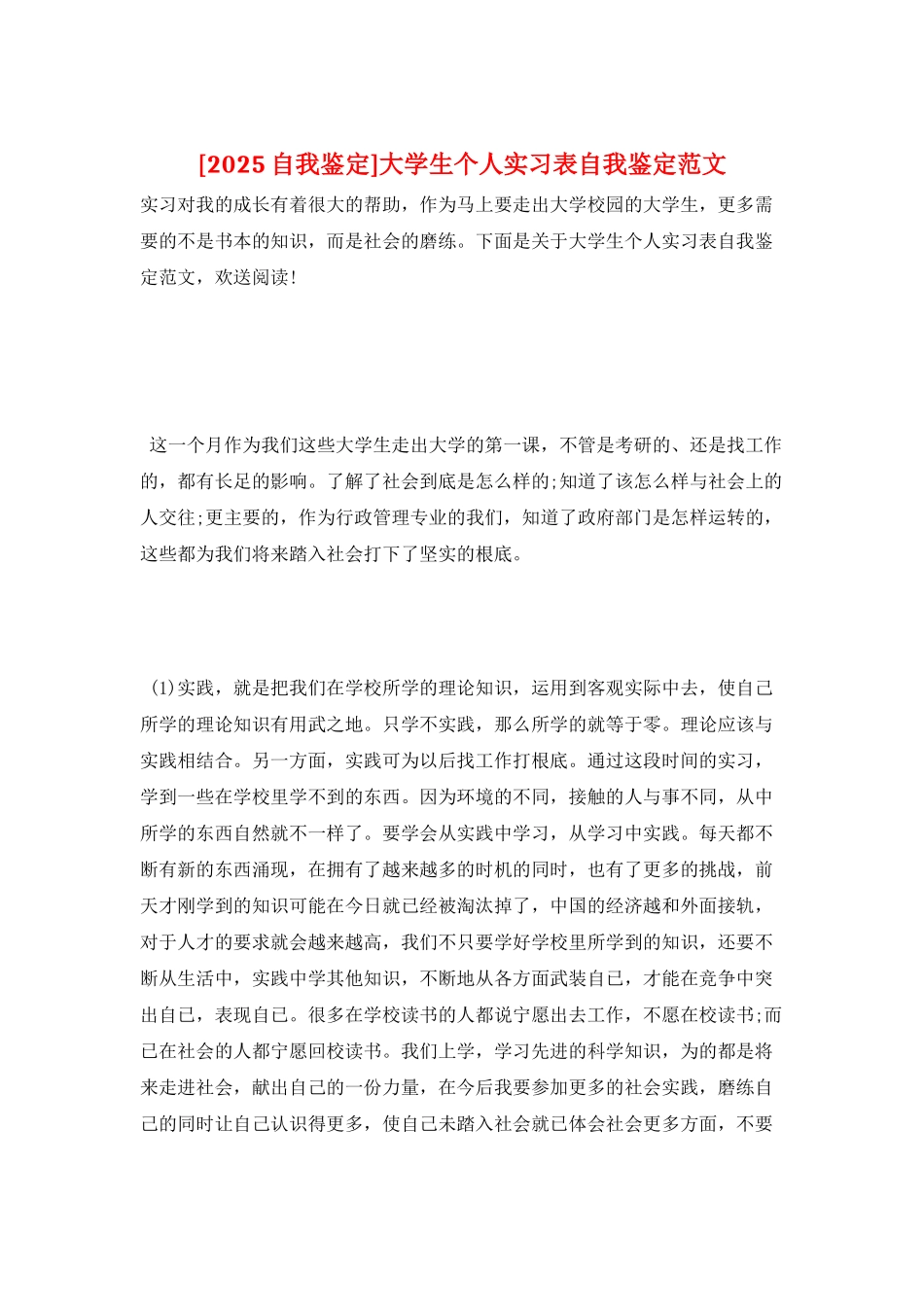 [2025 自我鉴定]大学生个人实习表自我鉴定范文

实习对我的成长有着很大的帮助，作为马上要走出大学校园的大学生，更多需要的不是书本的知识，而是社会的磨练。下面是关于大学生个人实习表自我鉴定范文，欢送阅读!

这一个月作为我们这些大学生走出大学的第一课，不管是考研的、还是找工作的，都有长足的影响。了解了社会到底是怎么样的;知道了该怎么样与社会上的人交往;更主要的，作为行政管理专业的我们，知道了政府部门是怎样运转的，这些都为我们将来踏入社会打下了坚实的根底。

(1)实践，就是把我们在学校所学的理论知识，运用到客观实际中去，使自己所学的理论知识有用武之地。只学不实践，那么所学的就等于零。理论应该与实践相结合。另一方面，实践可为以后找工作打根底。通过这段时间的实习，学到一些在学校里学不到的东西。因为环境的不同，接触的人与事不同，从中所学的东西自然就不一样了。要学会从实践中学习，从学习中实践。每天都不断有新的东西涌现，在拥有了越来越多的时机的同时，也有了更多的挑战，前天才刚学到的知识可能在今日就已经被淘汰掉了，中国的经济越和外面接轨，对于人才的要求就会越来越高，我们不只要学好学校里所学到的知识，还要不断从生活中，实践中学其他知识，不断地从各方面武装自己，才能在竞争中突出自己，表现自己。很多在学校读书的人都说宁愿出去工作，不愿在校读书;而已在社会的人都宁愿回校读书。我们上学，学习先进的科学知识，为的都是将来走进社会，献出自己的一份力量，在今后我要参加更多的社会实践，磨练自己的同时让自己认识得更多，使自己未踏入社会就已体会社会更多方面，不要